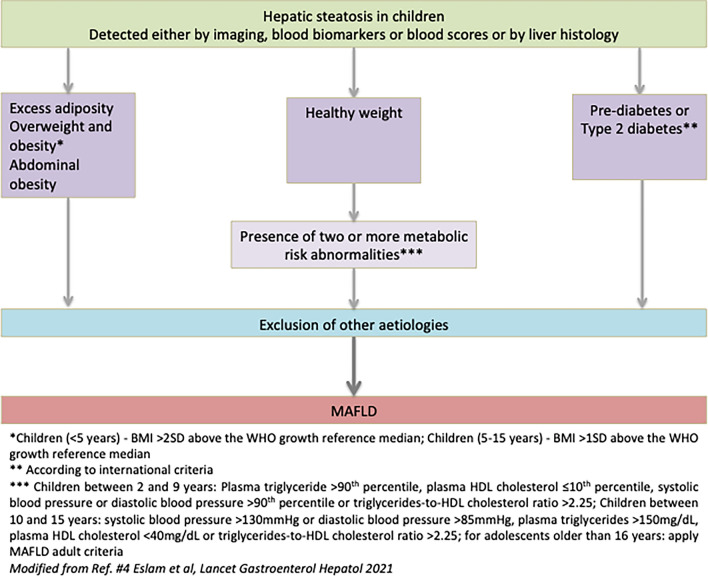 Hepatic steatosis in children
Detected either by imaging, blood biomarkers or blood scores or by liver histology

Excess adiposity
Overweight and obesity*
Abdominal obesity

Healthy weight

Pre-diabetes or Type 2 diabetes**

Presence of two or more metabolic risk abnormalities***

Exclusion of other aetiologies

MAFLD

*Children (<5 years) - BMI >2SD above the WHO growth reference median; Children (5-15 years) - BMI >1SD above the WHO growth reference median
** According to international criteria
*** Children between 2 and 9 years: Plasma triglyceride >90$^{th}$ percentile, plasma HDL cholesterol ≤10$^{th}$ percentile, systolic blood pressure or diastolic blood pressure >90$^{th}$ percentile or triglycerides-to-HDL cholesterol ratio >2.25; Children between 10 and 15 years: systolic blood pressure >130mmHg or diastolic blood pressure >85mmHg, plasma triglycerides >150mg/dL, plasma HDL cholesterol <40mg/dL or triglycerides-to-HDL cholesterol ratio >2.25; for adolescents older than 16 years: apply MAFLD adult criteria
Modified from Ref. #4 Eslam et al, Lancet Gastroenterol Hepatol 2021